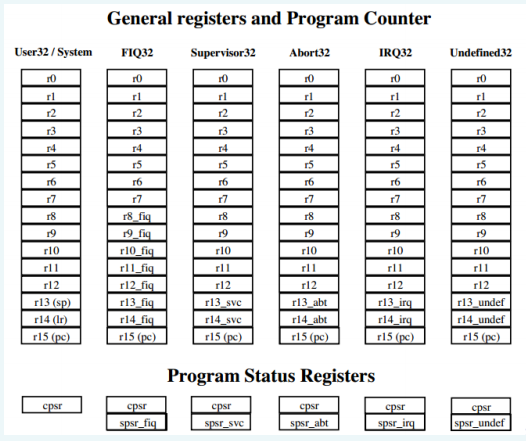 General registers and Program Counter

| User32 / System | FIQ32 | Supervisor32 | Abort32 | IRQ32 | Undefined32 |
|---|---|---|---|---|---|
| r0 | r0 | r0 | r0 | r0 | r0 |
| r1 | r1 | r1 | r1 | r1 | r1 |
| r2 | r2 | r2 | r2 | r2 | r2 |
| r3 | r3 | r3 | r3 | r3 | r3 |
| r4 | r4 | r4 | r4 | r4 | r4 |
| r5 | r5 | r5 | r5 | r5 | r5 |
| r6 | r6 | r6 | r6 | r6 | r6 |
| r7 | r7 | r7 | r7 | r7 | r7 |
| r8 | r8_fiq | r8 | r8 | r8 | r8 |
| r9 | r9_fiq | r9 | r9 | r9 | r9 |
| r10 | r10_fiq | r10 | r10 | r10 | r10 |
| r11 | r11_fiq | r11 | r11 | r11 | r11 |
| r12 | r12_fiq | r12 | r12 | r12 | r12 |
| r13 (sp) | r13_fiq | r13_svc | r13_abt | r13_irq | r13_undef |
| r14 (lr) | r14_fiq | r14_svc | r14_abt | r14_irq | r14_undef |
| r15 (pc) | r15 (pc) | r15 (pc) | r15 (pc) | r15 (pc) | r15 (pc) |

Program Status Registers

| cpsr | cpsr | cpsr | cpsr | cpsr | cpsr |
|---|---|---|---|---|---|
| | spsr_fiq | spsr_svc | spsr_abt | spsr_irq | spsr_undef |